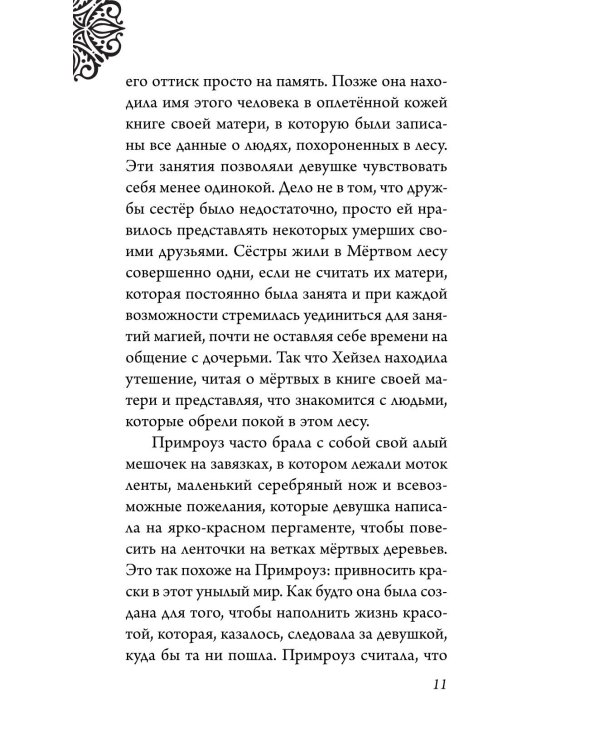 его оттиск просто на память. Позже она находила имя этого человека в оплетённой кожей книге своей матери, в которую были записаны все данные о людях, похороненных в лесу. Эти занятия позволяли девушке чувствовать себя менее одинокой. Дело не в том, что дружбы сестёр было недостаточно, просто ей нравилось представлять некоторых умерших своими друзьями. Сёстры жили в Мёртвом лесу совершенно одни, если не считать их матери, которая постоянно была занята и при каждой возможности стремилась уединиться для занятий магией, почти не оставляя себе времени на общение с дочерьми. Так что Хейзел находила утешение, читая о мёртвых в книге своей матери и представляя, что знакомится с людьми, которые обрели покой в этом лесу.

Примроуз часто брала с собой свой алый мешочек на завязках, в котором лежали моток ленты, маленький серебряный нож и всевозможные пожелания, которые девушка написала на ярко-красном пергаменте, чтобы повесить на ленточки на ветках мёртвых деревьев. Это так похоже на Примроуз: привносить краски в этот унылый мир. Как будто она была создана для того, чтобы наполнить жизнь красотой, которая, казалось, следовала за девушкой, куда бы та ни пошла. Примроуз считала, что

11